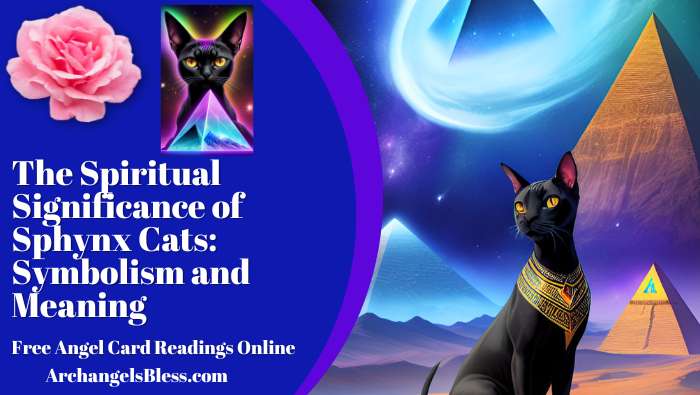 The Spiritual Significance of Sphynx Cats: Symbolism and Meaning

Free Angel Card Readings Online

ArchangelsBless.com